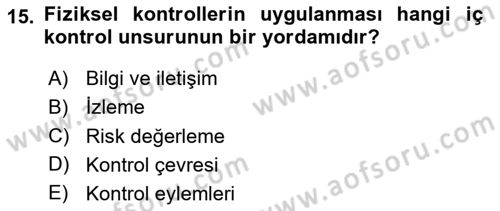 15. Fiziksel kontrollerin uygulanması hangi iç kontrol unsurunun bir yordamıdır?

A) Bilgi ve iletişim
B) İzleme
C) Risk değerleme
D) Kontrol çevresi
E) Kontrol eylemleri

www.aofsoru.com
www.aofsoru.com
www.aofsoru.com
www.aofsoru.com